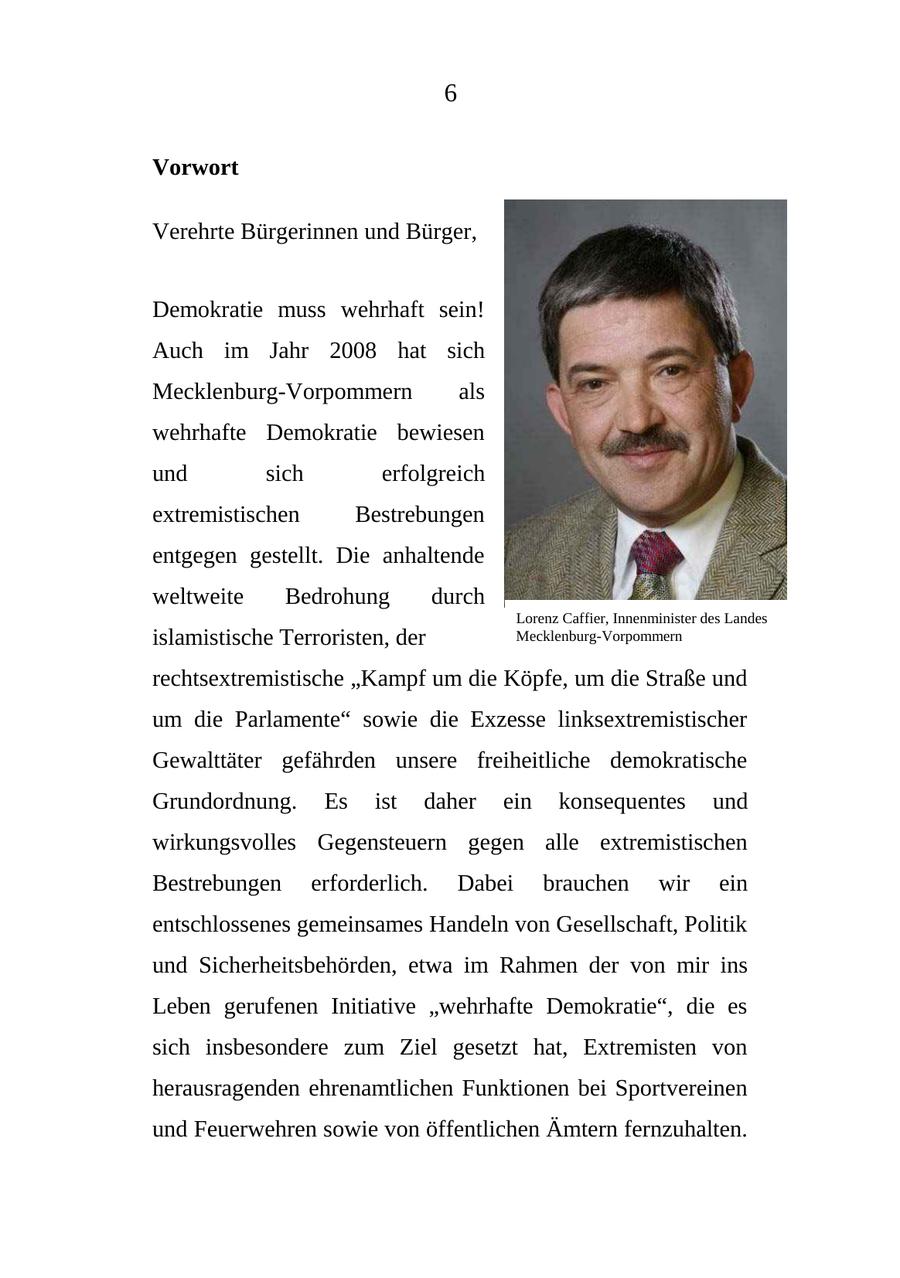 6

**Vorwort**

Verehrte Bürgerinnen und Bürger,

Demokratie muss wehrhaft sein! Auch im Jahr 2008 hat sich Mecklenburg-Vorpommern als wehrhafte Demokratie bewiesen und sich erfolgreich extremistischen Bestrebungen entgegen gestellt. Die anhaltende weltweite Bedrohung durch islamistische Terroristen, der rechtsextremistische „Kampf um die Köpfe, um die Straße und um die Parlamente“ sowie die Exzesse linksextremistischer Gewalttäter gefährden unsere freiheitliche demokratische Grundordnung. Es ist daher ein konsequentes und wirkungsvolles Gegensteuern gegen alle extremistischen Bestrebungen erforderlich. Dabei brauchen wir ein entschlossenes gemeinsames Handeln von Gesellschaft, Politik und Sicherheitsbehörden, etwa im Rahmen der von mir ins Leben gerufenen Initiative „wehrhafte Demokratie“, die es sich insbesondere zum Ziel gesetzt hat, Extremisten von herausragenden ehrenamtlichen Funktionen bei Sportvereinen und Feuerwehren sowie von öffentlichen Ämtern fernzuhalten.

Lorenz Caffier, Innenminister des Landes Mecklenburg-Vorpommern